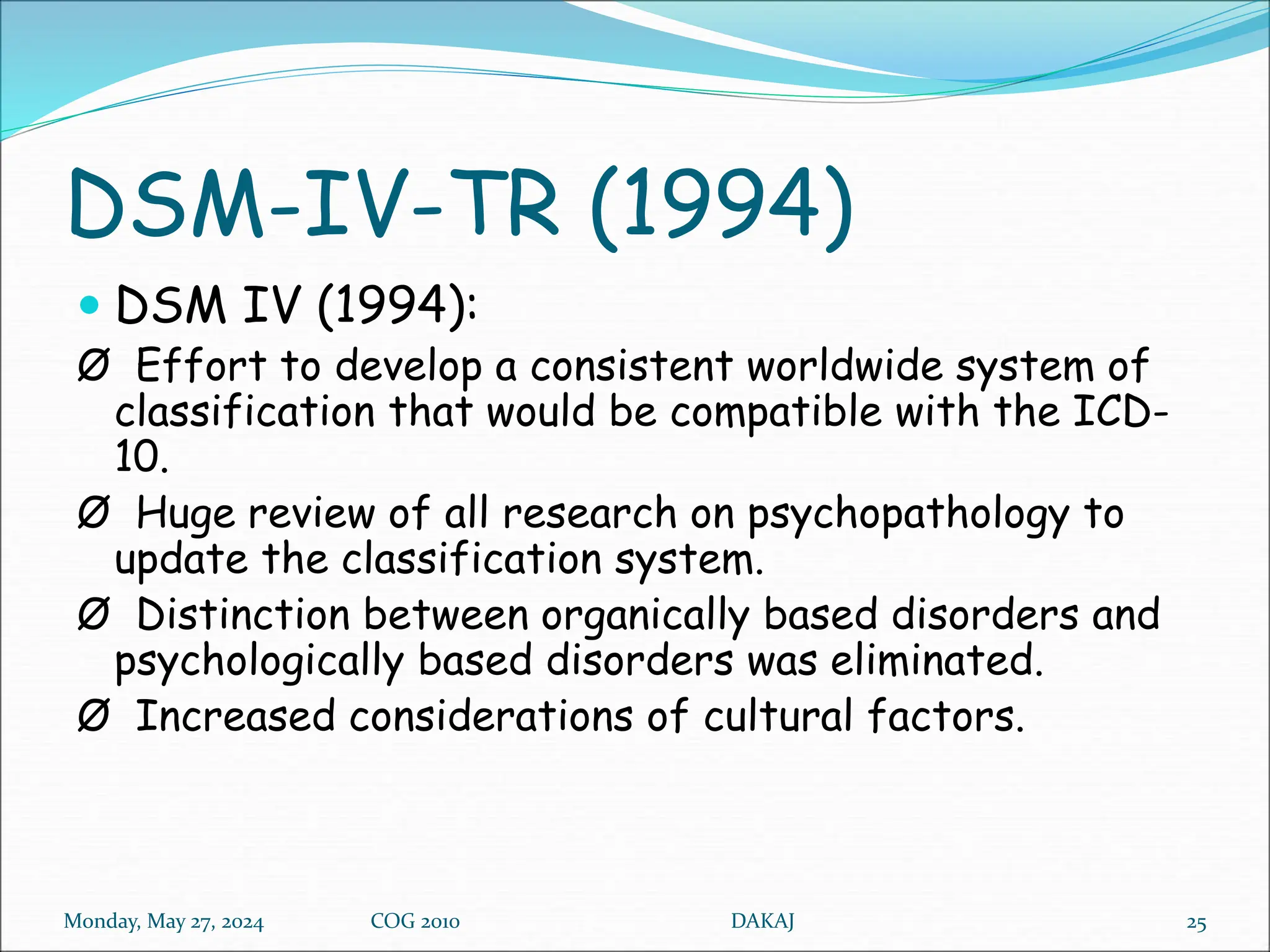 DSM-IV-TR (1994)

• DSM IV (1994):

Ø Effort to develop a consistent worldwide system of classification that would be compatible with the ICD-10.

Ø Huge review of all research on psychopathology to update the classification system.

Ø Distinction between organically based disorders and psychologically based disorders was eliminated.

Ø Increased considerations of cultural factors.

Monday, May 27, 2024 COG 2010 DAKAJ 25